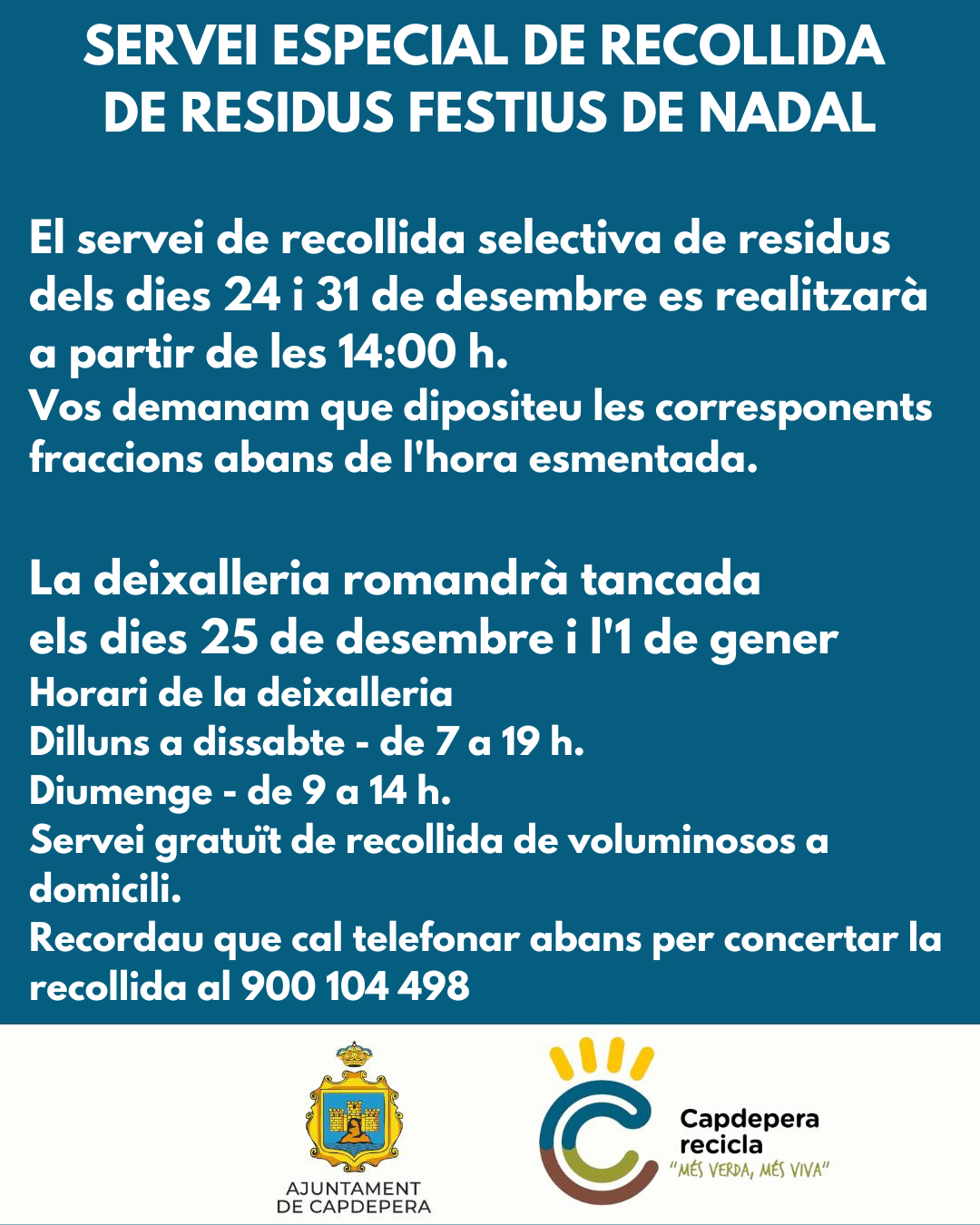 SERVEI ESPECIAL DE RECOLLIDA DE RESIDUS FESTIUS DE NADAL

El servei de recollida selectiva de residus dels dies 24 i 31 de desembre es realitzarà a partir de les 14:00 h.
Vos demanam que dipositeu les corresponents fraccions abans de l'hora esmentada.

La deixalleria romandrà tancada els dies 25 de desembre i l'1 de gener
Horari de la deixalleria
Dilluns a dissabte - de 7 a 19 h.
Diumenge - de 9 a 14 h.
Servei gratuït de recollida de voluminosos a domicili.
Recordau que cal telefonar abans per concertar la recollida al 900 104 498

AJUNTAMENT DE CAPDEPERA

Capdepera recicla
"MÉS VERDA, MÉS VIVA"